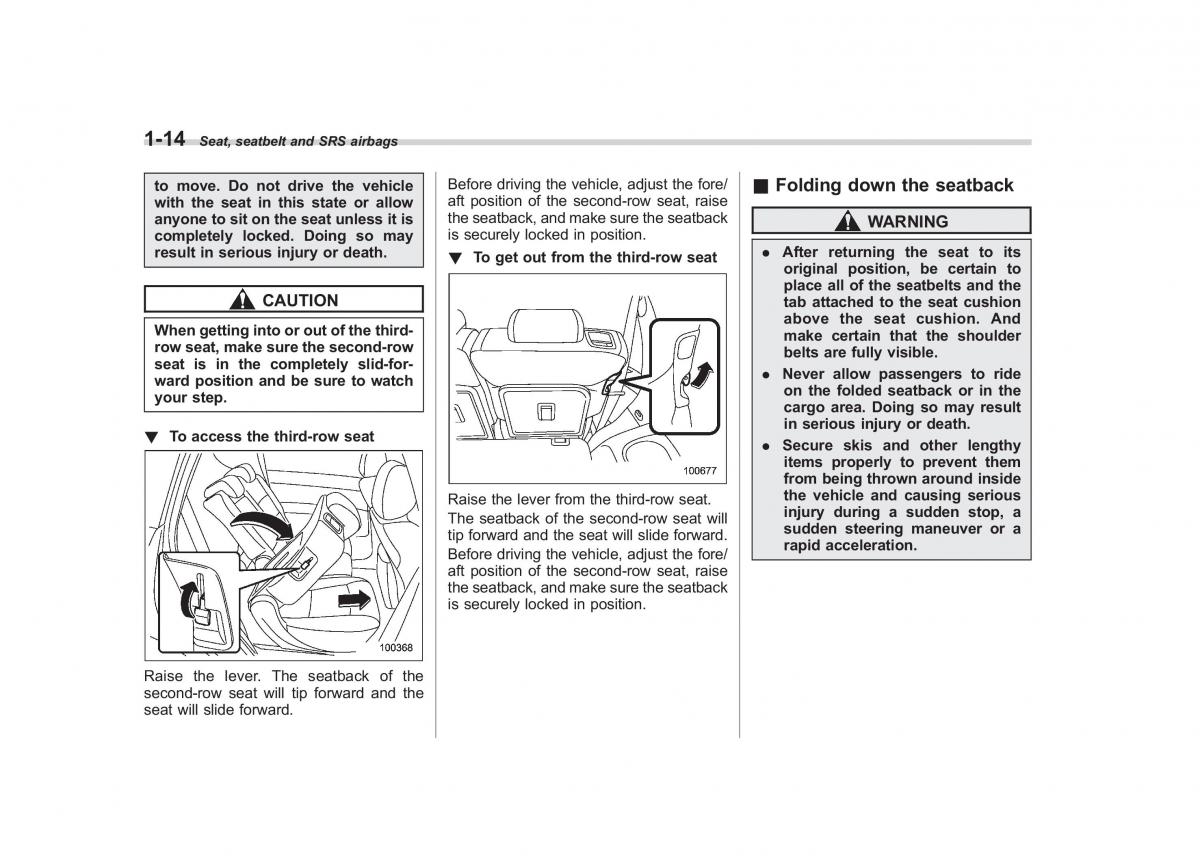 1-14 Seat, seatbelt and SRS airbags

to move. Do not drive the vehicle with the seat in this state or allow anyone to sit on the seat unless it is completely locked. Doing so may result in serious injury or death.

CAUTION

When getting into or out of the third-row seat, make sure the second-row seat is in the completely slid-forward position and be sure to watch your step.

▼ To access the third-row seat

100368

Raise the lever. The seatback of the second-row seat will tip forward and the seat will slide forward.

Before driving the vehicle, adjust the fore/aft position of the second-row seat, raise the seatback, and make sure the seatback is securely locked in position.

▼ To get out from the third-row seat

100677

Raise the lever from the third-row seat.

The seatback of the second-row seat will tip forward and the seat will slide forward.

Before driving the vehicle, adjust the fore/aft position of the second-row seat, raise the seatback, and make sure the seatback is securely locked in position.

■ Folding down the seatback

WARNING

● After returning the seat to its original position, be certain to place all of the seatbelts and the tab attached to the seat cushion above the seat cushion. And make certain that the shoulder belts are fully visible.
● Never allow passengers to ride on the folded seatback or in the cargo area. Doing so may result in serious injury or death.
● Secure skis and other lengthy items properly to prevent them from being thrown around inside the vehicle and causing serious injury during a sudden stop, a sudden steering maneuver or a rapid acceleration.